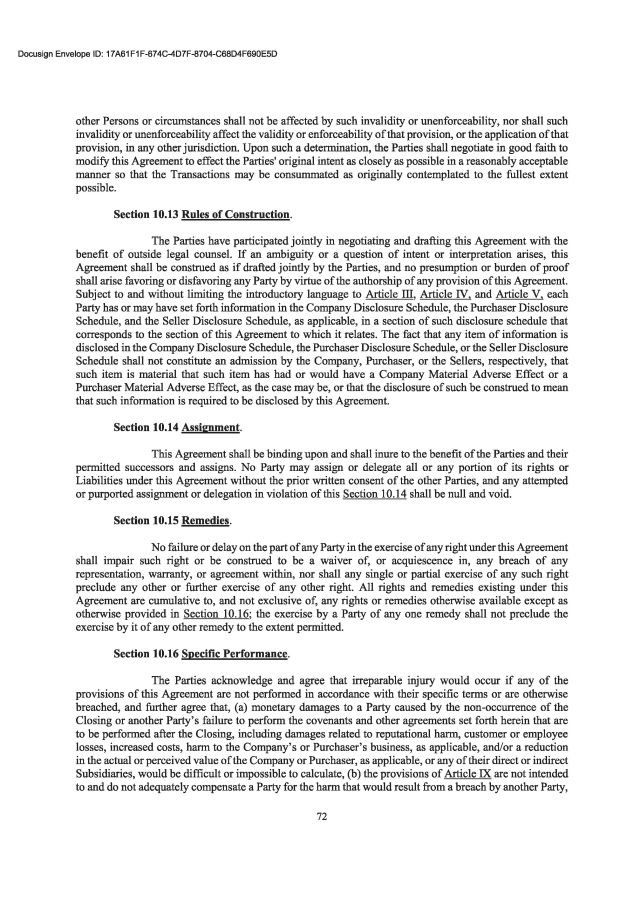 Docusign Envelope ID: 17A61F1F-674C-4D7F-8704-C68D4F690E5D

other Persons or circumstances shall not be affected by such invalidity or unenforceability, nor shall such invalidity or unenforceability affect the validity or enforceability of that provision, or the application of that provision, in any other jurisdiction. Upon such a determination, the Parties shall negotiate in good faith to modify this Agreement to effect the Parties' original intent as closely as possible in a reasonably acceptable manner so that the Transactions may be consummated as originally contemplated to the fullest extent possible.

Section 10.13 Rules of Construction.

The Parties have participated jointly in negotiating and drafting this Agreement with the benefit of outside legal counsel. If an ambiguity or a question of intent or interpretation arises, this Agreement shall be construed as if drafted jointly by the Parties, and no presumption or burden of proof shall arise favoring or disfavoring any Party by virtue of the authorship of any provision of this Agreement. Subject to and without limiting the introductory language to Article III, Article IV, and Article V, each Party has or may have set forth information in the Company Disclosure Schedule, the Purchaser Disclosure Schedule, and the Seller Disclosure Schedule, as applicable, in a section of such disclosure schedule that corresponds to the section of this Agreement to which it relates. The fact that any item of information is disclosed in the Company Disclosure Schedule, the Purchaser Disclosure Schedule, or the Seller Disclosure Schedule shall not constitute an admission by the Company, Purchaser, or the Sellers, respectively, that such item is material that such item has had or would have a Company Material Adverse Effect or a Purchaser Material Adverse Effect, as the case may be, or that the disclosure of such be construed to mean that such information is required to be disclosed by this Agreement.

Section 10.14 Assignment.

This Agreement shall be binding upon and shall inure to the benefit of the Parties and their permitted successors and assigns. No Party may assign or delegate all or any portion of its rights or Liabilities under this Agreement without the prior written consent of the other Parties, and any attempted or purported assignment or delegation in violation of this Section 10.14 shall be null and void.

Section 10.15 Remedies.

No failure or delay on the part of any Party in the exercise of any right under this Agreement shall impair such right or be construed to be a waiver of, or acquiescence in, any breach of any representation, warranty, or agreement within, nor shall any single or partial exercise of any such right preclude any other or further exercise of any other right. All rights and remedies existing under this Agreement are cumulative to, and not exclusive of, any rights or remedies otherwise available except as otherwise provided in Section 10.16; the exercise by a Party of any one remedy shall not preclude the exercise by it of any other remedy to the extent permitted.

Section 10.16 Specific Performance.

The Parties acknowledge and agree that irreparable injury would occur if any of the provisions of this Agreement are not performed in accordance with their specific terms or are otherwise breached, and further agree that, (a) monetary damages to a Party caused by the non-occurrence of the Closing or another Party's failure to perform the covenants and other agreements set forth herein that are to be performed after the Closing, including damages related to reputational harm, customer or employee losses, increased costs, harm to the Company's or Purchaser's business, as applicable, and/or a reduction in the actual or perceived value of the Company or Purchaser, as applicable, or any of their direct or indirect Subsidiaries, would be difficult or impossible to calculate, (b) the provisions of Article IX are not intended to and do not adequately compensate a Party for the harm that would result from a breach by another Party,

72